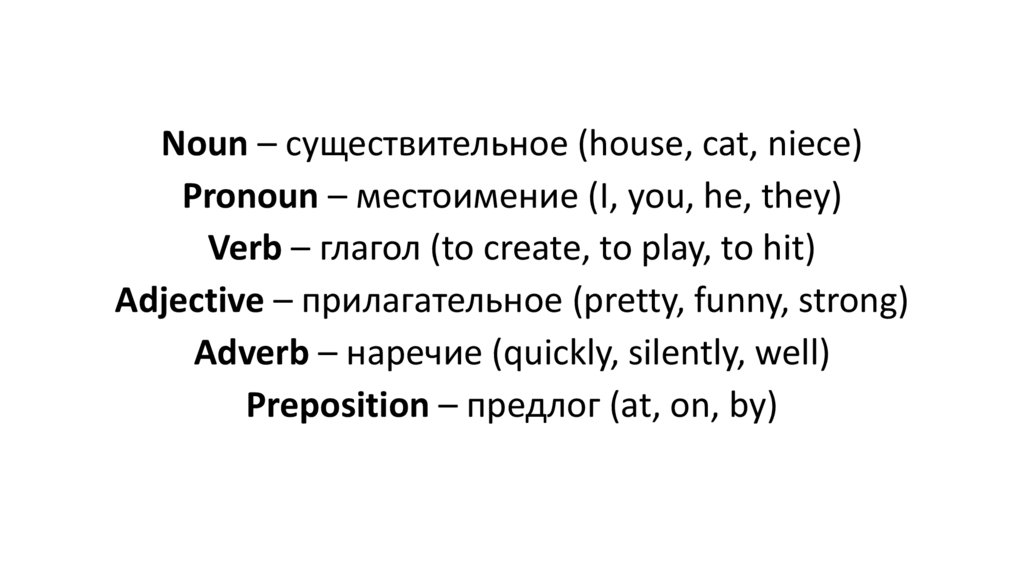 Noun – существительное (house, cat, niece)
Pronoun – местоимение (I, you, he, they)
Verb – глагол (to create, to play, to hit)
Adjective – прилагательное (pretty, funny, strong)
Adverb – наречие (quickly, silently, well)
Preposition – предлог (at, on, by)